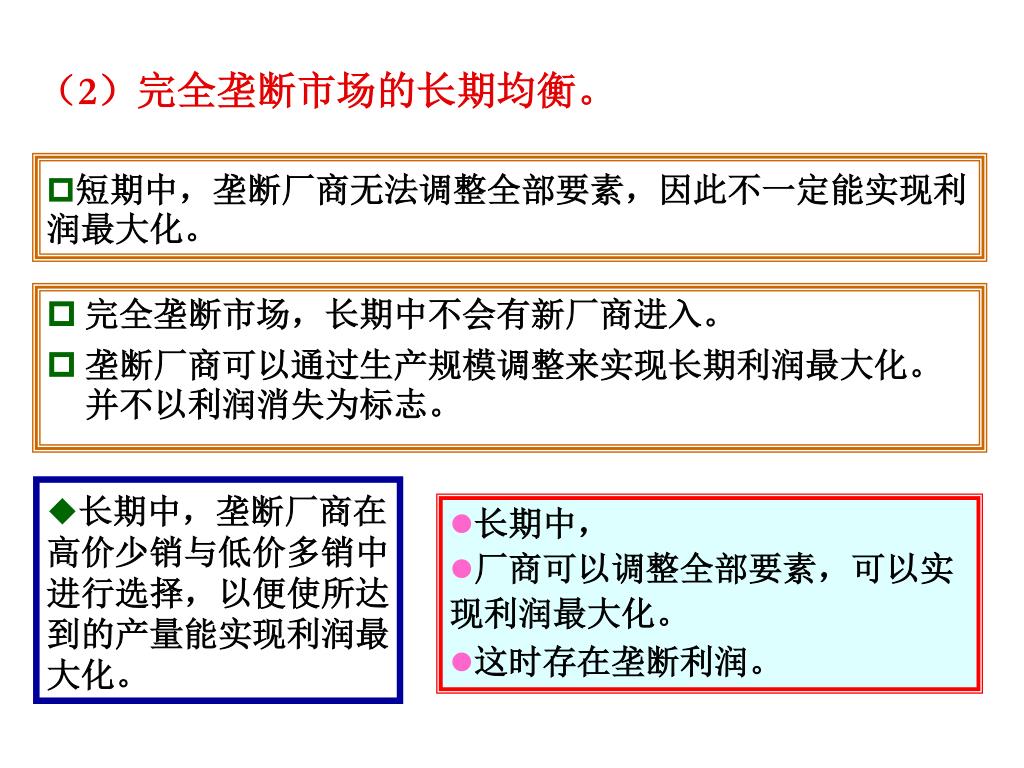 （2）完全垄断市场的长期均衡。

□短期中，垄断厂商无法调整全部要素，因此不一定能实现利润最大化。

□ 完全垄断市场，长期中不会有新厂商进入。

□ 垄断厂商可以通过生产规模调整来实现长期利润最大化。并不以利润消失为标志。

◆长期中，垄断厂商在高价少销与低价多销中进行选择，以便使所达到的产量能实现利润最大化。

●长期中，

●厂商可以调整全部要素，可以实现利润最大化。

●这时存在垄断利润。